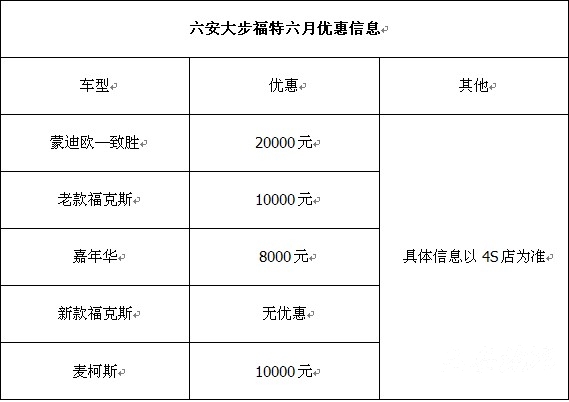 六安大步福特六月优惠信息

| 车型 | 优惠 | 其他 |
|---|---|---|
| 蒙迪欧—致胜 | 20000元 | 具体信息以 4S 店为准 |
| 老款福克斯 | 10000元 | |
| 嘉年华 | 8000元 | |
| 新款福克斯 | 无优惠 | |
| 麦柯斯 | 10000元 | |